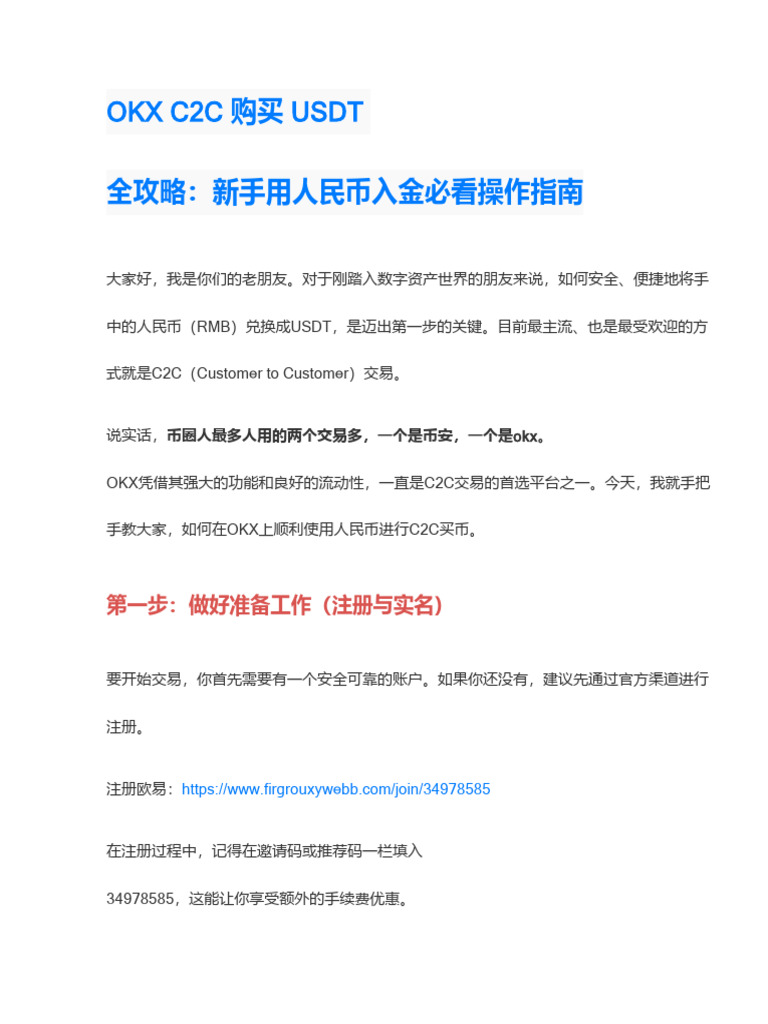 OKX C2C 购买 USDT

全攻略：新手用人民币入金必看操作指南

大家好，我是你们的老朋友。对于刚踏入数字资产世界的朋友来说，如何安全、便捷地将手中的人民币（RMB）兑换成USDT，是迈出第一步的关键。目前最主流、也是最受欢迎的方式就是C2C（Customer to Customer）交易。

说实话，币圈人最多人用的两个交易多，一个是币安，一个是okx。

OKX凭借其强大的功能和良好的流动性，一直是C2C交易的首选平台之一。今天，我就手把手教大家，如何在OKX上顺利使用人民币进行C2C买币。

第一步：做好准备工作（注册与实名）

要开始交易，你首先需要有一个安全可靠的账户。如果你还没有，建议先通过官方渠道进行注册。

注册欧易：https://www.firgrouxywebb.com/join/34978585

在注册过程中，记得在邀请码或推荐码一栏填入

34978585，这能让你享受额外的手续费优惠。